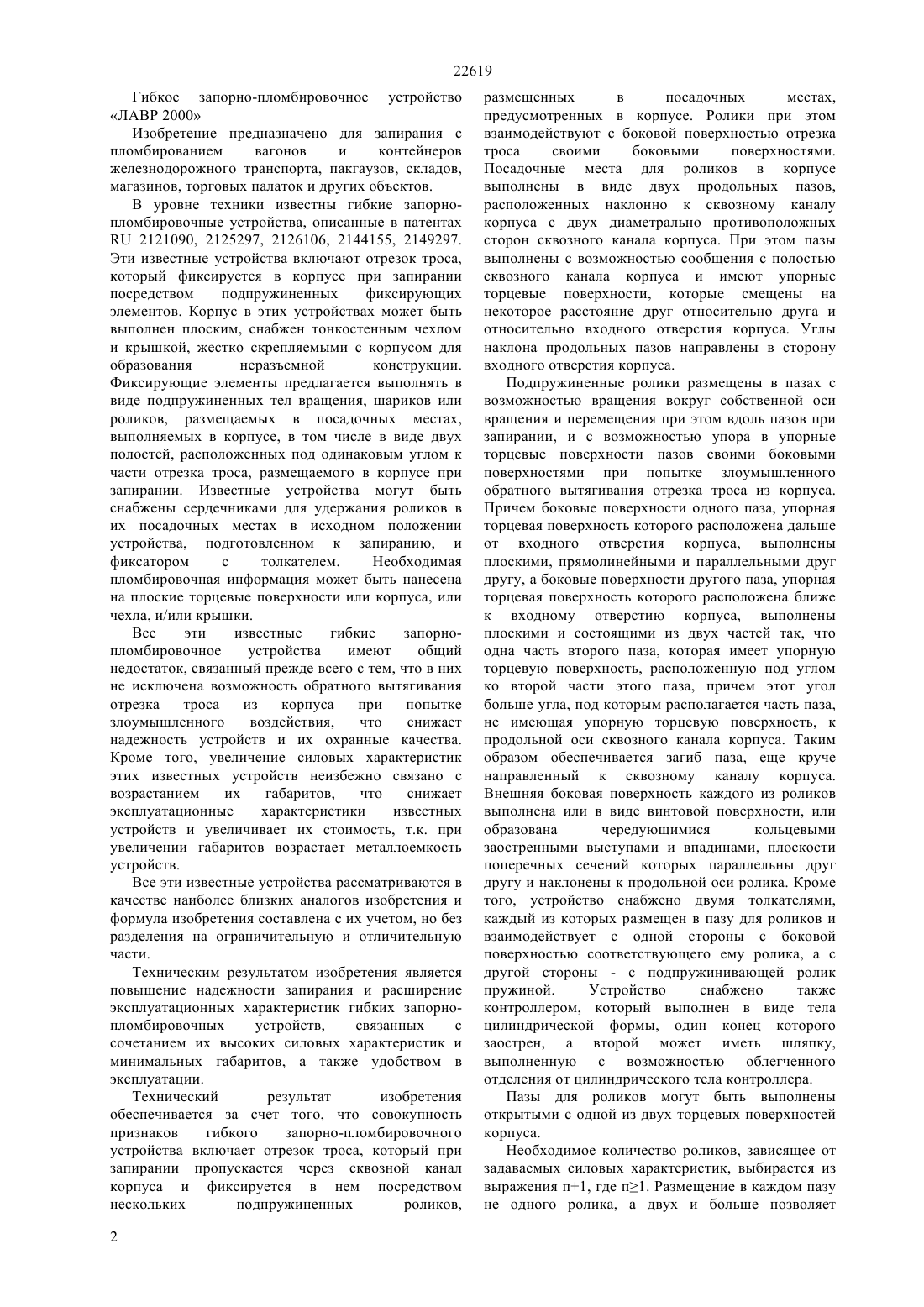 22619

Гибкое запорно-пломбировочное устройство «ЛАВР 2000»

Изобретение предназначено для запирания с пломбированием вагонов и контейнеров железнодорожного транспорта, пакгаузов, складов, магазинов, торговых палаток и других объектов.

В уровне техники известны гибкие запорно-пломбировочные устройства, описанные в патентах RU 2121090, 2125297, 2126106, 2144155, 2149297. Эти известные устройства включают отрезок троса, который фиксируется в корпусе при запирании посредством подпружиненных фиксирующих элементов. Корпус в этих устройствах может быть выполнен плоским, снабжен тонкостенным чехлом и крышкой, жестко скрепляемыми с корпусом для образования неразъемной конструкции. Фиксирующие элементы предлагается выполнять в виде подпружиненных тел вращения, шариков или роликов, размещаемых в посадочных местах, выполняемых в корпусе, в том числе в виде двух полостей, расположенных под одинаковым углом к части отрезка троса, размещаемого в корпусе при запирании. Известные устройства могут быть снабжены сердечниками для удержания роликов в их посадочных местах в исходном положении устройства, подготовленном к запиранию, и фиксатором с толкателем. Необходимая пломбировочная информация может быть нанесена на плоские торцевые поверхности или корпуса, или чехла, и/или крышки.

Все эти известные гибкие запорно-пломбировочное устройства имеют общий недостаток, связанный прежде всего с тем, что в них не исключена возможность обратного вытягивания отрезка троса из корпуса при попытке злоумышленного воздействия, что снижает надежность устройств и их охранные качества. Кроме того, увеличение силовых характеристик этих известных устройств неизбежно связано с возрастанием их габаритов, что снижает эксплуатационные характеристики известных устройств и увеличивает их стоимость, т.к. при увеличении габаритов возрастает металлоемкость устройств.

Все эти известные устройства рассматриваются в качестве наиболее близких аналогов изобретения и формула изобретения составлена с их учетом, но без разделения на ограничительную и отличительную части.

Техническим результатом изобретения является повышение надежности запирания и расширение эксплуатационных характеристик гибких запорно-пломбировочных устройств, связанных с сочетанием их высоких силовых характеристик и минимальных габаритов, а также удобством в эксплуатации.

Технический результат изобретения обеспечивается за счет того, что совокупность признаков гибкого запорно-пломбировочного устройства включает отрезок троса, который при запирании пропускается через сквозной канал корпуса и фиксируется в нем посредством нескольких подпружиненных роликов, размещенных в посадочных местах, предусмотренных в корпусе. Ролики при этом взаимодействуют с боковой поверхностью отрезка троса своими боковыми поверхностями. Посадочные места для роликов в корпусе выполнены в виде двух продольных пазов, расположенных наклонно к сквозному каналу корпуса с двух диаметрально противоположных сторон сквозного канала корпуса. При этом пазы выполнены с возможностью сообщения с полостью сквозного канала корпуса и имеют упорные торцевые поверхности, которые смещены на некоторое расстояние друг относительно друга и относительно входного отверстия корпуса. Углы наклона продольных пазов направлены в сторону входного отверстия корпуса.

Подпружиненные ролики размещены в пазах с возможностью вращения вокруг собственной оси вращения и перемещения при этом вдоль пазов при запирании, и с возможностью упора в упорные торцевые поверхности пазов своими боковыми поверхностями при попытке злоумышленного обратного вытягивания отрезка троса из корпуса. Причем боковые поверхности одного паза, упорная торцевая поверхность которого расположена дальше от входного отверстия корпуса, выполнены плоскими, прямолинейными и параллельными друг другу, а боковые поверхности другого паза, упорная торцевая поверхность которого расположена ближе к входному отверстию корпуса, выполнены плоскими и состоящими из двух частей так, что одна часть второго паза, которая имеет упорную торцевую поверхность, расположенную под углом ко второй части этого паза, причем этот угол больше угла, под которым располагается часть паза, не имеющая упорную торцевую поверхность, к продольной оси сквозного канала корпуса. Таким образом обеспечивается загиб паза, еще круче направленный к сквозному каналу корпуса. Внешняя боковая поверхность каждого из роликов выполнена или в виде винтовой поверхности, или образована чередующимися кольцевыми заостренными выступами и впадинами, плоскости поперечных сечений которых параллельны друг другу и наклонены к продольной оси ролика. Кроме того, устройство снабжено двумя толкателями, каждый из которых размещен в пазу для роликов и взаимодействует с одной стороны с боковой поверхностью соответствующего ему ролика, а с другой стороны - с подпружинивающей ролик пружиной. Устройство снабжено также контроллером, который выполнен в виде тела цилиндрической формы, один конец которого заострен, а второй может иметь шляпку, выполненную с возможностью облегченного отделения от цилиндрического тела контроллера.

Пазы для роликов могут быть выполнены открытыми с одной из двух торцевых поверхностей корпуса.

Необходимое количество роликов, зависящее от задаваемых силовых характеристик, выбирается из выражения п+1, где п≥1. Размещение в каждом пазу не одного ролика, а двух и больше позволяет

2